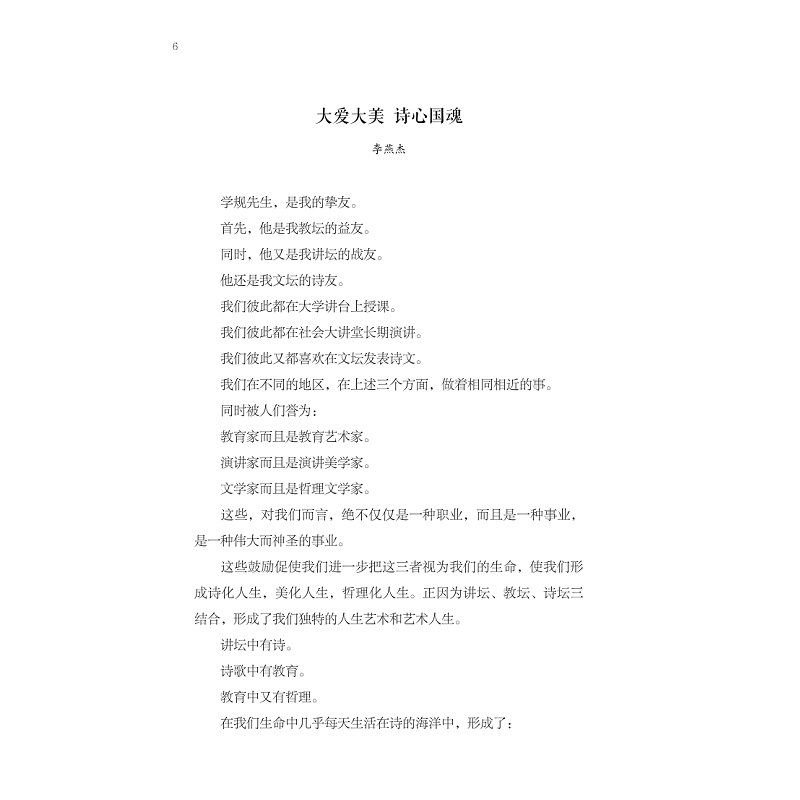 6

大爱大美 诗心国魂

李燕杰

学规先生，是我的挚友。

首先，他是我教坛的益友。

同时，他又是我讲坛的战友。

他还是我文坛的诗友。

我们彼此都在大学讲台上授课。

我们彼此都在社会大讲堂长期演讲。

我们彼此又都喜欢在文坛发表诗文。

我们在不同的地区，在上述三个方面，做着相同相近的事。

同时被人们誉为：

教育家而且是教育艺术家。

演讲家而且是演讲美学家。

文学家而且是哲理文学家。

这些，对我们而言，绝不仅仅是一种职业，而且是一种事业，是一种伟大而神圣的事业。

这些鼓励促使我们进一步把这三者视为我们的生命，使我们形成诗化人生，美化人生，哲理化人生。正因为讲坛、教坛、诗坛三结合，形成了我们独特的人生艺术和艺术人生。

讲坛中有诗。

诗歌中有教育。

教育中又有哲理。

在我们生命中几乎每天生活在诗的海洋中，形成了：